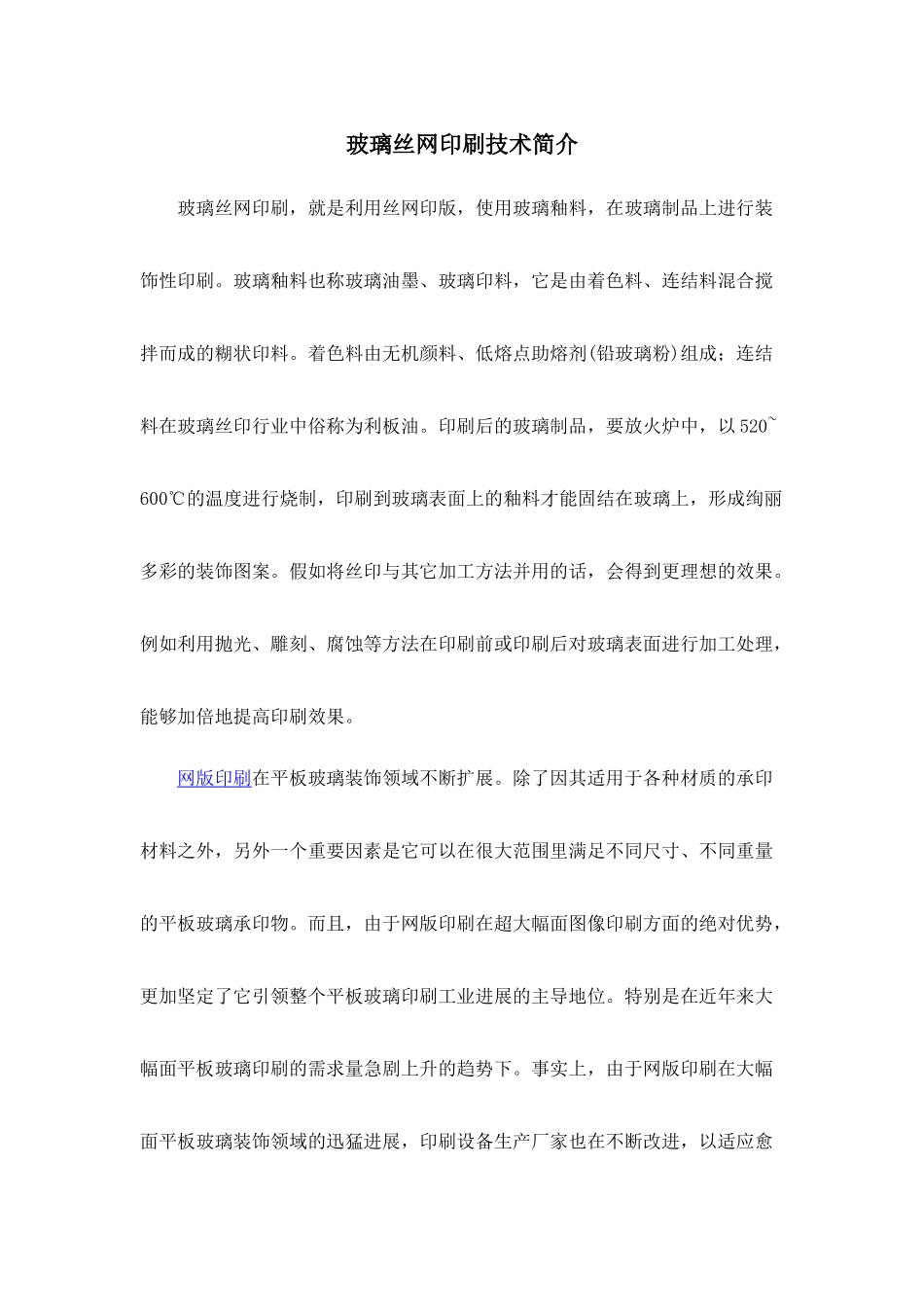 玻璃丝网印刷技术简介

玻璃丝网印刷，就是利用丝网印版，使用玻璃釉料，在玻璃制品上进行装饰性印刷。玻璃釉料也称玻璃油墨、玻璃印料，它是由着色料、连结料混合搅拌而成的糊状印料。着色料由无机颜料、低熔点助熔剂(铅玻璃粉)组成；连结料在玻璃丝印行业中俗称为利板油。印刷后的玻璃制品，要放火炉中，以520~600℃的温度进行烧制，印刷到玻璃表面上的釉料才能固结在玻璃上，形成绚丽多彩的装饰图案。假如将丝印与其它加工方法并用的话，会得到更理想的效果。例如利用抛光、雕刻、腐蚀等方法在印刷前或印刷后对玻璃表面进行加工处理，能够加倍地提高印刷效果。

网版印刷在平板玻璃装饰领域不断扩展。除了因其适用于各种材质的承印材料之外，另外一个重要因素是它可以在很大范围里满足不同尺寸、不同重量的平板玻璃承印物。而且，由于网版印刷在超大幅面图像印刷方面的绝对优势，更加坚定了它引领整个平板玻璃印刷工业进展的主导地位。特别是在近年来大幅面平板玻璃印刷的需求量急剧上升的趋势下。事实上，由于网版印刷在大幅面平板玻璃装饰领域的迅猛进展，印刷设备生产厂家也在不断改进，以适应愈